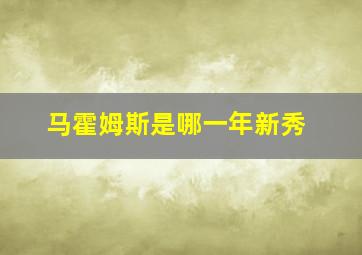 马霍姆斯是哪一年新秀